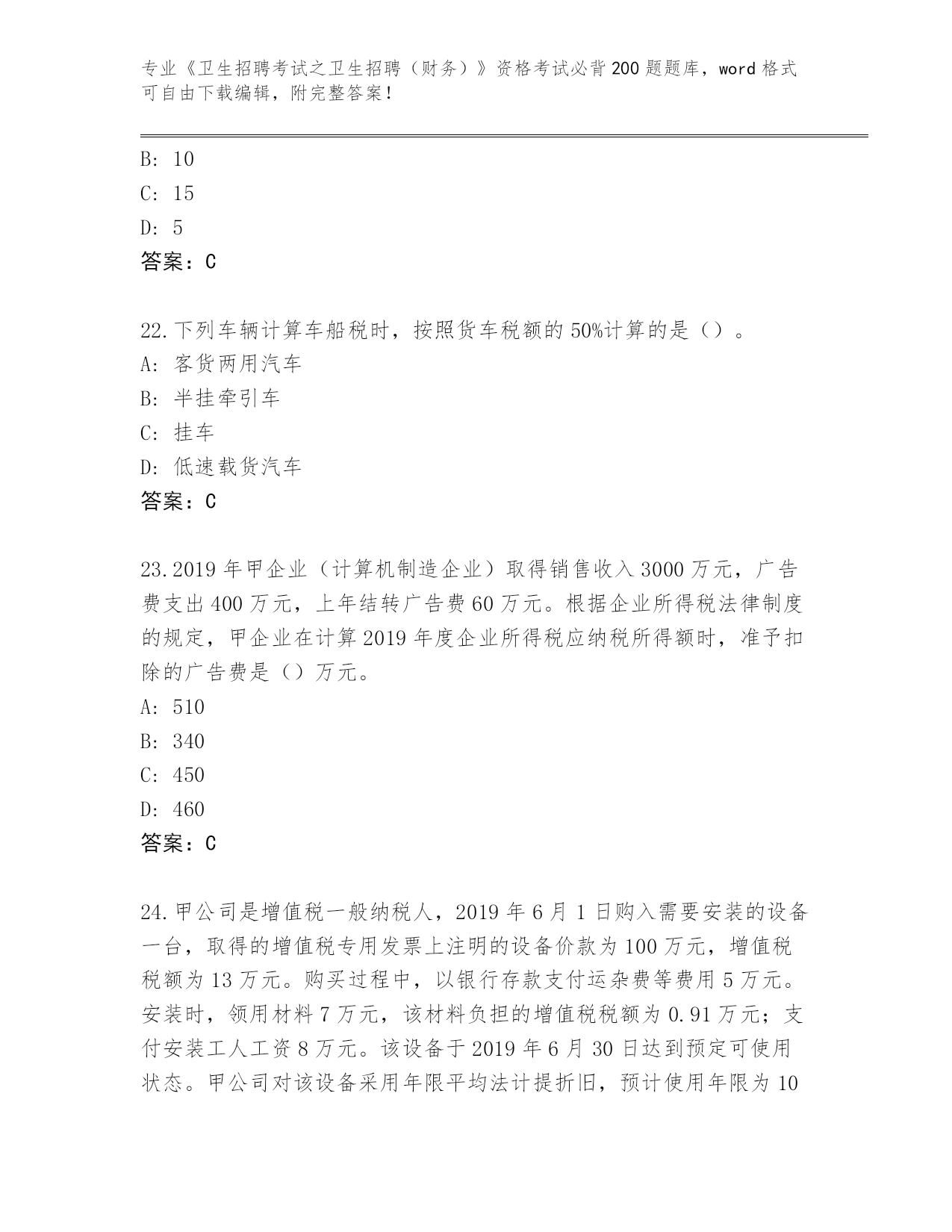 专业《卫生招聘考试之卫生招聘（财务）》资格考试必背200题题库，word格式可自由下载编辑，附完整答案！

B: 10

C: 15

D: 5

答案：C

22.下列车辆计算车船税时，按照货车税额的50%计算的是（）。

A: 客货两用汽车

B: 半挂牵引车

C: 挂车

D: 低速载货汽车

答案：C

23.2019年甲企业（计算机制造企业）取得销售收入3000万元，广告费支出400万元，上年结转广告费60万元。根据企业所得税法律制度的规定，甲企业在计算2019年度企业所得税应纳税所得额时，准予扣除的广告费是（）万元。

A: 510

B: 340

C: 450

D: 460

答案：C

24.甲公司是增值税一般纳税人，2019年6月1日购入需要安装的设备一台，取得的增值税专用发票上注明的设备价款为100万元，增值税税额为13万元。购买过程中，以银行存款支付运杂费等费用5万元。安装时，领用材料7万元，该材料负担的增值税税额为0.91万元；支付安装工人工资8万元。该设备于2019年6月30日达到预定可使用状态。甲公司对该设备采用年限平均法计提折旧，预计使用年限为10